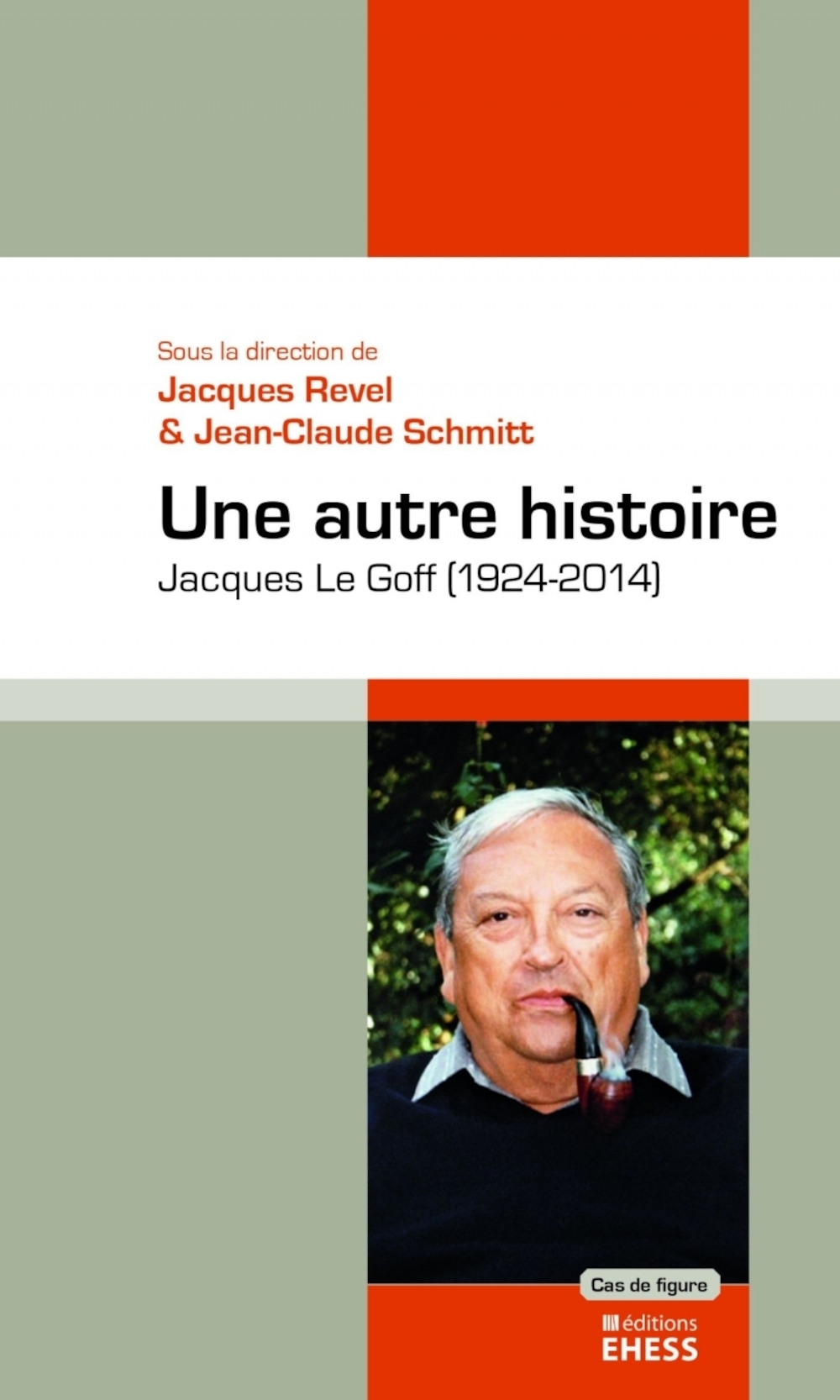 Sous la direction de
Jacques Revel
& Jean-Claude Schmitt

Une autre histoire
Jacques Le Goff (1924-2014)

Cas de figure

éditions
EHESS